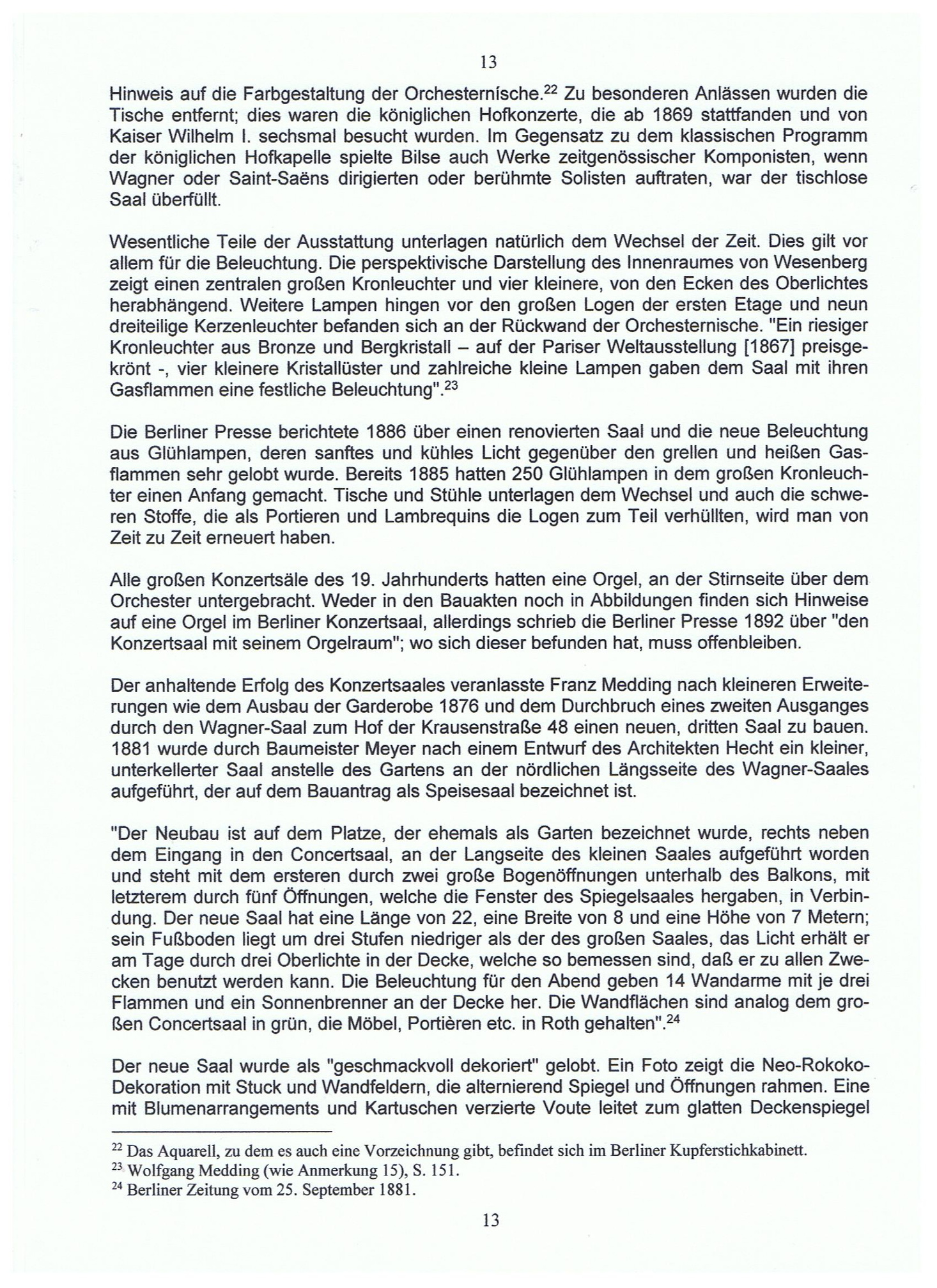 13

Hinweis auf die Farbgestaltung der Orchesternische.$^{22}$ Zu besonderen Anlässen wurden die Tische entfernt; dies waren die königlichen Hofkonzerte, die ab 1869 stattfanden und von Kaiser Wilhelm I. sechsmal besucht wurden. Im Gegensatz zu dem klassischen Programm der königlichen Hofkapelle spielte Bilse auch Werke zeitgenössischer Komponisten, wenn Wagner oder Saint-Saëns dirigierten oder berühmte Solisten auftraten, war der tischlose Saal überfüllt.

Wesentliche Teile der Ausstattung unterlagen natürlich dem Wechsel der Zeit. Dies gilt vor allem für die Beleuchtung. Die perspektivische Darstellung des Innenraumes von Wesenberg zeigt einen zentralen großen Kronleuchter und vier kleinere, von den Ecken des Oberlichtes herabhängend. Weitere Lampen hingen vor den großen Logen der ersten Etage und neun dreiteilige Kerzenleuchter befanden sich an der Rückwand der Orchesternische. "Ein riesiger Kronleuchter aus Bronze und Bergkristall – auf der Pariser Weltausstellung [1867] preisgekrönt -, vier kleinere Kristallüster und zahlreiche kleine Lampen gaben dem Saal mit ihren Gasflammen eine festliche Beleuchtung".$^{23}$

Die Berliner Presse berichtete 1886 über einen renovierten Saal und die neue Beleuchtung aus Glühlampen, deren sanftes und kühles Licht gegenüber den grellen und heißen Gasflammen sehr gelobt wurde. Bereits 1885 hatten 250 Glühlampen in dem großen Kronleuchter einen Anfang gemacht. Tische und Stühle unterlagen dem Wechsel und auch die schweren Stoffe, die als Portieren und Lambrequins die Logen zum Teil verhüllten, wird man von Zeit zu Zeit erneuert haben.

Alle großen Konzertsäle des 19. Jahrhunderts hatten eine Orgel, an der Stirnseite über dem Orchester untergebracht. Weder in den Bauakten noch in Abbildungen finden sich Hinweise auf eine Orgel im Berliner Konzertsaal, allerdings schrieb die Berliner Presse 1892 über "den Konzertsaal mit seinem Orgelraum"; wo sich dieser befunden hat, muss offenbleiben.

Der anhaltende Erfolg des Konzertsaales veranlasste Franz Medding nach kleineren Erweiterungen wie dem Ausbau der Garderobe 1876 und dem Durchbruch eines zweiten Ausganges durch den Wagner-Saal zum Hof der Krausenstraße 48 einen neuen, dritten Saal zu bauen. 1881 wurde durch Baumeister Meyer nach einem Entwurf des Architekten Hecht ein kleiner, unterkellerter Saal anstelle des Gartens an der nördlichen Längsseite des Wagner-Saales aufgeführt, der auf dem Bauantrag als Speisesaal bezeichnet ist.

"Der Neubau ist auf dem Platze, der ehemals als Garten bezeichnet wurde, rechts neben dem Eingang in den Concertsaal, an der Langseite des kleinen Saales aufgeführt worden und steht mit dem ersteren durch zwei große Bogenöffnungen unterhalb des Balkons, mit letzterem durch fünf Öffnungen, welche die Fenster des Spiegelsaales hergaben, in Verbindung. Der neue Saal hat eine Länge von 22, eine Breite von 8 und eine Höhe von 7 Metern; sein Fußboden liegt um drei Stufen niedriger als der des großen Saales, das Licht erhält er am Tage durch drei Oberlichte in der Decke, welche so bemessen sind, daß er zu allen Zwecken benutzt werden kann. Die Beleuchtung für den Abend geben 14 Wandarme mit je drei Flammen und ein Sonnenbrenner an der Decke her. Die Wandflächen sind analog dem großen Concertsaal in grün, die Möbel, Portièren etc. in Roth gehalten".$^{24}$

Der neue Saal wurde als "geschmackvoll dekoriert" gelobt. Ein Foto zeigt die Neo-Rokoko-Dekoration mit Stuck und Wandfeldern, die alternierend Spiegel und Öffnungen rahmen. Eine mit Blumenarrangements und Kartuschen verzierte Voute leitet zum glatten Deckenspiegel

$^{22}$ Das Aquarell, zu dem es auch eine Vorzeichnung gibt, befindet sich im Berliner Kupferstichkabinett.
$^{23}$ Wolfgang Medding (wie Anmerkung 15), S. 151.
$^{24}$ Berliner Zeitung vom 25. September 1881.

13